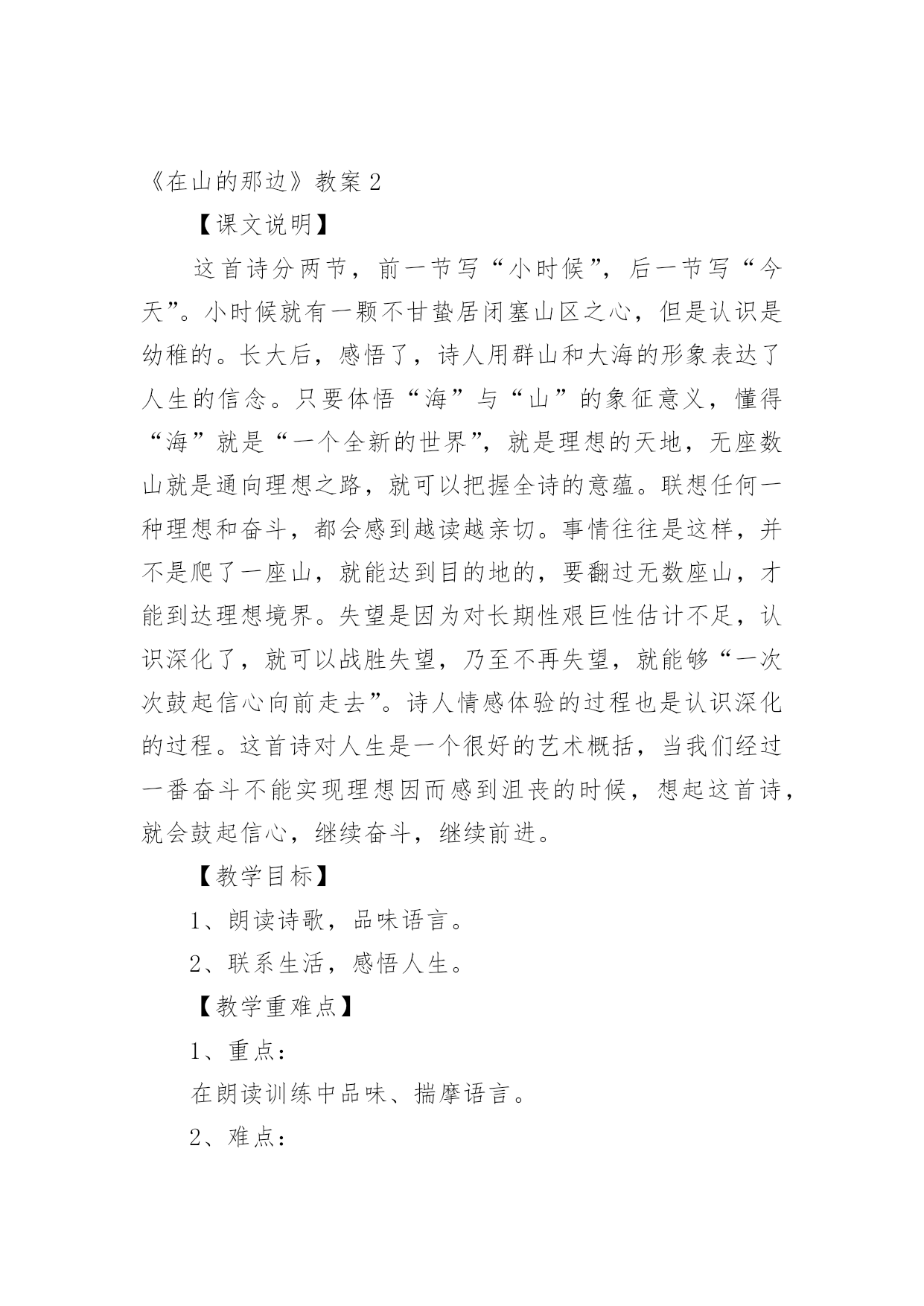 《在山的那边》教案 2

【课文说明】

这首诗分两节，前一节写“小时候”，后一节写“今天”。小时候就有一颗不甘蛰居闭塞山区之心，但是认识是幼稚的。长大后，感悟了，诗人用群山和大海的形象表达了人生的信念。只要体悟“海”与“山”的象征意义，懂得“海”就是“一个全新的世界”，就是理想的天地，无座数山就是通向理想之路，就可以把握全诗的意蕴。联想任何一种理想和奋斗，都会感到越读越亲切。事情往往是这样，并不是爬了一座山，就能达到目的地的，要翻过无数座山，才能到达理想境界。失望是因为对长期性艰巨性估计不足，认识深化了，就可以战胜失望，乃至不再失望，就能够“一次次鼓起信心向前走去”。诗人情感体验的过程也是认识深化的过程。这首诗对人生是一个很好的艺术概括，当我们经过一番奋斗不能实现理想因而感到沮丧的时候，想起这首诗，就会鼓起信心，继续奋斗，继续前进。

【教学目标】

1、朗读诗歌，品味语言。

2、联系生活，感悟人生。

【教学重难点】

1、重点：

在朗读训练中品味、揣摩语言。

2、难点：